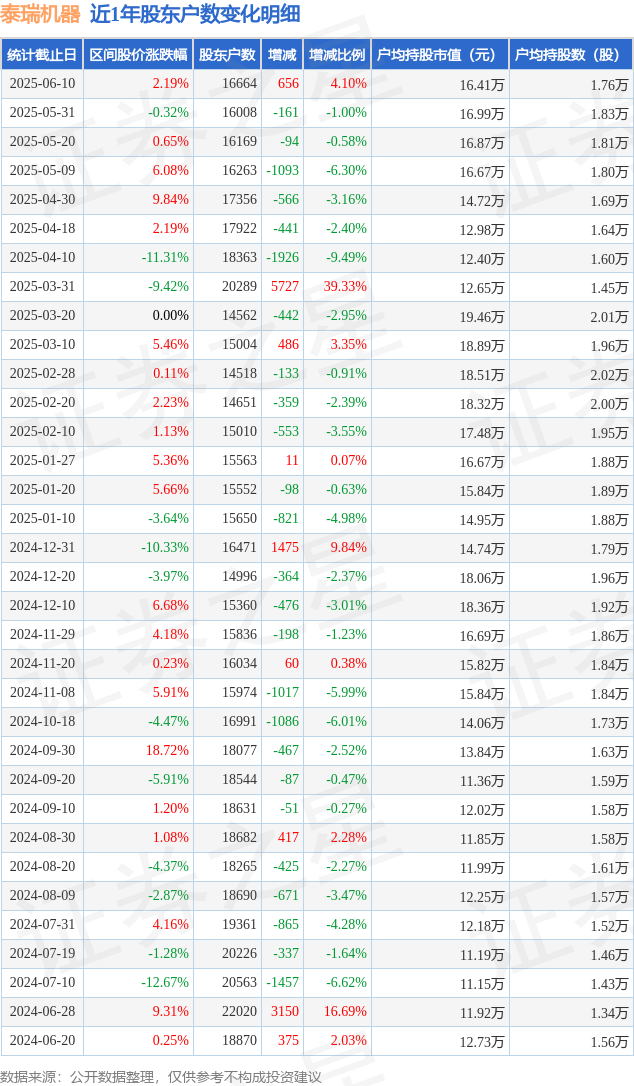 泰瑞机器 近1年股东户数变化明细

| 统计截止日 | 区间股价涨跌幅 | 股东户数 | 增减 | 增减比例 | 户均持股市值（元） | 户均持股数（股） |
|---|---|---|---|---|---|---|
| 2025-06-10 | 2.19% | 16664 | 656 | 4.10% | 16.41万 | 1.76万 |
| 2025-05-31 | -0.32% | 16008 | -161 | -1.00% | 16.99万 | 1.83万 |
| 2025-05-20 | 0.65% | 16169 | -94 | -0.58% | 16.87万 | 1.81万 |
| 2025-05-09 | 6.08% | 16263 | -1093 | -6.30% | 16.67万 | 1.80万 |
| 2025-04-30 | 9.84% | 17356 | -566 | -3.16% | 14.72万 | 1.69万 |
| 2025-04-18 | 2.19% | 17922 | -441 | -2.40% | 12.98万 | 1.64万 |
| 2025-04-10 | -11.31% | 18363 | -1926 | -9.49% | 12.40万 | 1.60万 |
| 2025-03-31 | -9.42% | 20289 | 5727 | 39.33% | 12.65万 | 1.45万 |
| 2025-03-20 | 0.00% | 14562 | -442 | -2.95% | 19.46万 | 2.01万 |
| 2025-03-10 | 5.46% | 15004 | 486 | 3.35% | 18.89万 | 1.96万 |
| 2025-02-28 | 0.11% | 14518 | -133 | -0.91% | 18.51万 | 2.02万 |
| 2025-02-20 | 2.23% | 14651 | -359 | -2.39% | 18.32万 | 2.00万 |
| 2025-02-10 | 1.13% | 15010 | -553 | -3.55% | 17.48万 | 1.95万 |
| 2025-01-27 | 5.36% | 15563 | 11 | 0.07% | 16.67万 | 1.88万 |
| 2025-01-20 | 5.66% | 15552 | -98 | -0.63% | 15.84万 | 1.89万 |
| 2025-01-10 | -3.64% | 15650 | -821 | -4.98% | 14.95万 | 1.88万 |
| 2024-12-31 | -10.33% | 16471 | 1475 | 9.84% | 14.74万 | 1.79万 |
| 2024-12-20 | -3.97% | 14996 | -364 | -2.37% | 18.06万 | 1.96万 |
| 2024-12-10 | 6.68% | 15360 | -476 | -3.01% | 18.36万 | 1.92万 |
| 2024-11-29 | 4.18% | 15836 | -198 | -1.23% | 16.69万 | 1.86万 |
| 2024-11-20 | 0.23% | 16034 | 60 | 0.38% | 15.82万 | 1.84万 |
| 2024-11-08 | 5.91% | 15974 | -1017 | -5.99% | 15.84万 | 1.84万 |
| 2024-10-18 | -4.47% | 16991 | -1086 | -6.01% | 14.06万 | 1.73万 |
| 2024-09-30 | 18.72% | 18077 | -467 | -2.52% | 13.84万 | 1.63万 |
| 2024-09-20 | -5.91% | 18544 | -87 | -0.47% | 11.36万 | 1.59万 |
| 2024-09-10 | 1.20% | 18631 | -51 | -0.27% | 12.02万 | 1.58万 |
| 2024-08-30 | 1.08% | 18682 | 417 | 2.28% | 11.85万 | 1.58万 |
| 2024-08-20 | -4.37% | 18265 | -425 | -2.27% | 11.99万 | 1.61万 |
| 2024-08-09 | -2.87% | 18690 | -671 | -3.47% | 12.25万 | 1.57万 |
| 2024-07-31 | 4.16% | 19361 | -865 | -4.28% | 12.18万 | 1.52万 |
| 2024-07-19 | -1.28% | 20226 | -337 | -1.64% | 11.19万 | 1.46万 |
| 2024-07-10 | -12.67% | 20563 | -1457 | -6.62% | 11.15万 | 1.43万 |
| 2024-06-28 | 9.31% | 22020 | 3150 | 16.69% | 11.92万 | 1.34万 |
| 2024-06-20 | 0.25% | 18870 | 375 | 2.03% | 12.73万 | 1.56万 |

数据来源：公开数据整理，仅供参考不构成投资建议